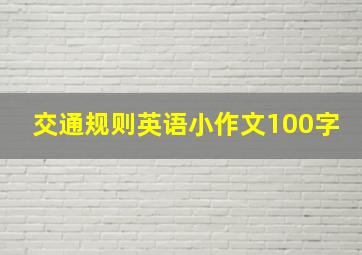 交通规则英语小作文100字